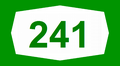 241